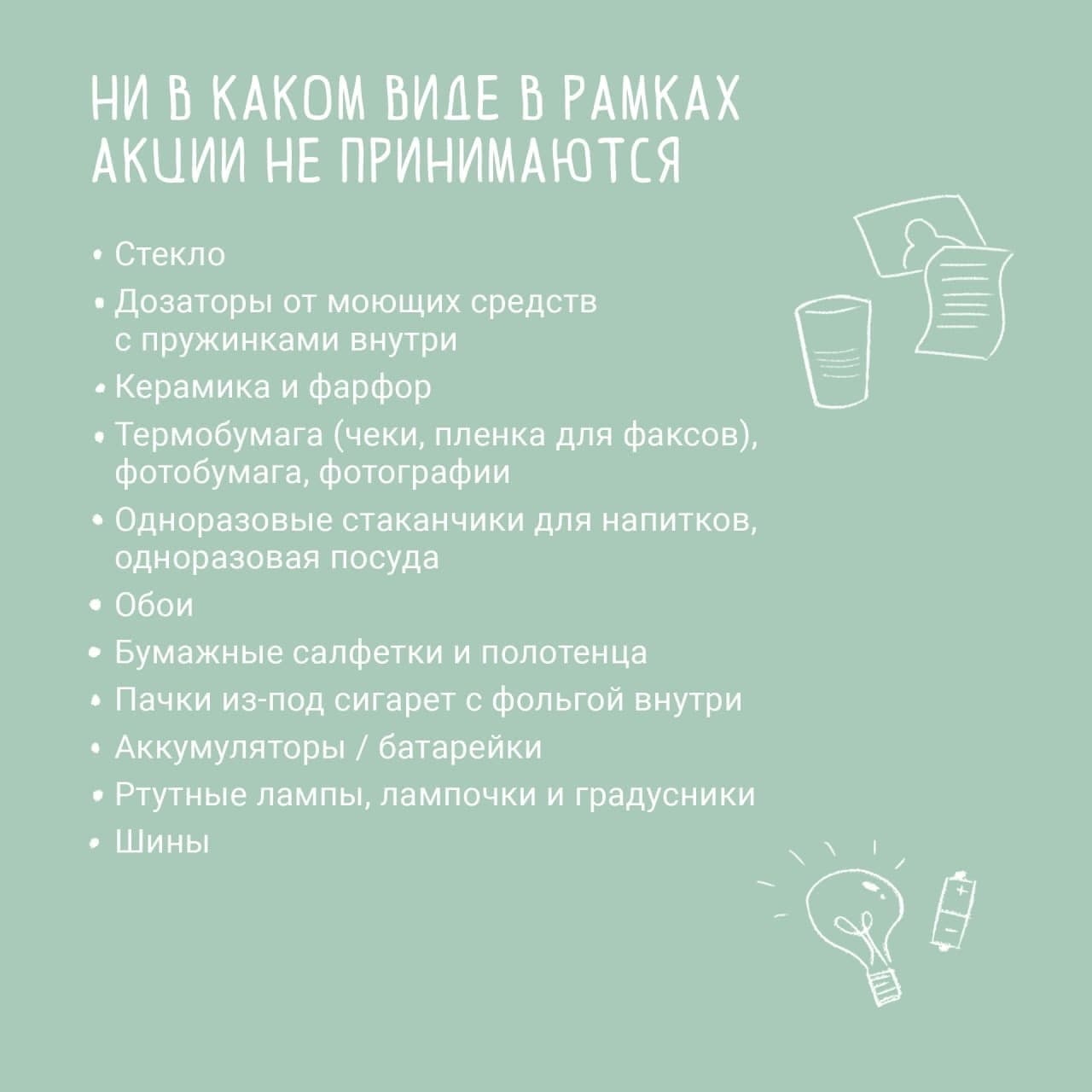 НИ В КАКОМ ВИДЕ В РАМКАХ АКЦИИ НЕ ПРИНИМАЮТСЯ

• Стекло
• Дозаторы от моющих средств с пружинками внутри
• Керамика и фарфор
• Термобумага (чеки, пленка для факсов), фотобумага, фотографии
• Одноразовые стаканчики для напитков, одноразовая посуда
• Обои
• Бумажные салфетки и полотенца
• Пачки из-под сигарет с фольгой внутри
• Аккумуляторы / батарейки
• Ртутные лампы, лампочки и градусники
• Шины